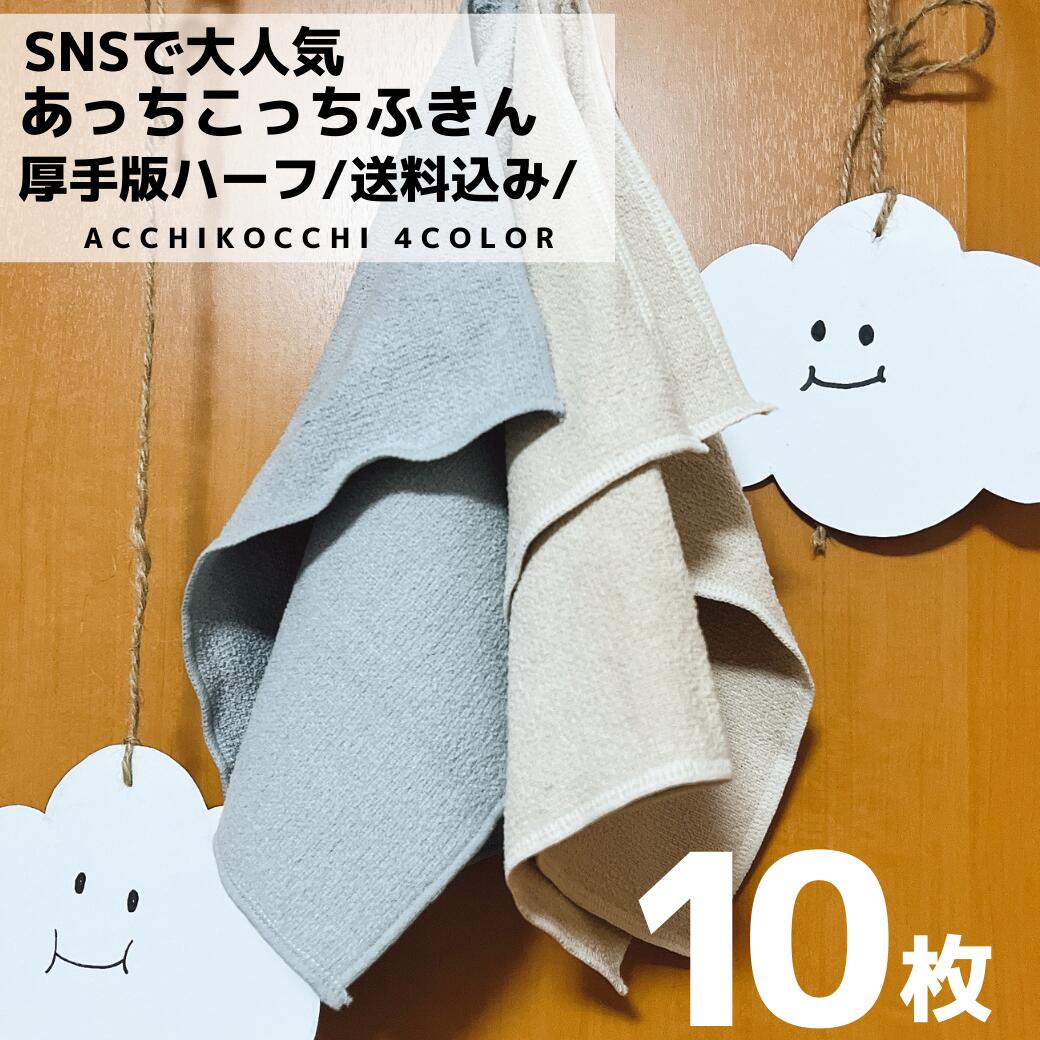 SNSで大人気
あっちこっちふきん
厚手版ハーフ/送料込み/
ACCHIKOCCHI 4COLOR

10枚